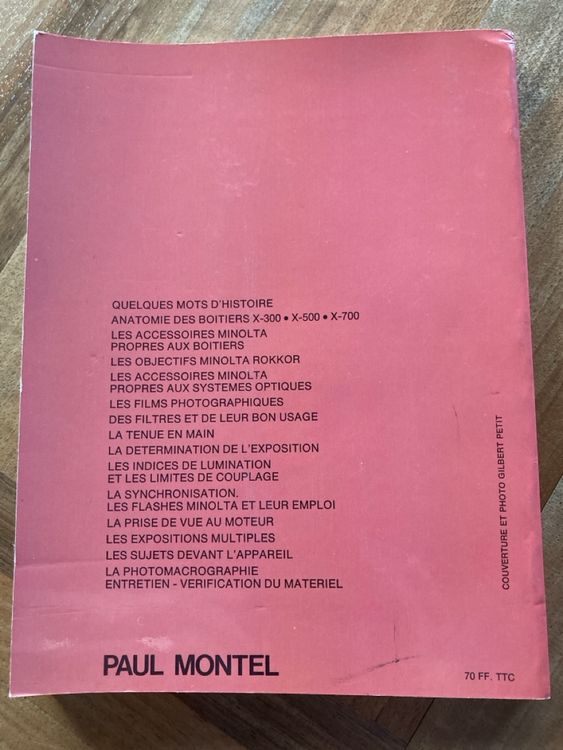 QUELQUES MOTS D'HISTOIRE
ANATOMIE DES BOITIERS X-300 • X-500 • X-700
LES ACCESSOIRES MINOLTA PROPRES AUX BOITIERS
LES OBJECTIFS MINOLTA ROKKOR
LES ACCESSOIRES MINOLTA PROPRES AUX SYSTEMES OPTIQUES
LES FILMS PHOTOGRAPHIQUES
DES FILTRES ET DE LEUR BON USAGE
LA TENUE EN MAIN
LA DETERMINATION DE L'EXPOSITION
LES INDICES DE LUMINATION ET LES LIMITES DE COUPLAGE
LA SYNCHRONISATION. LES FLASHES MINOLTA ET LEUR EMPLOI
LA PRISE DE VUE AU MOTEUR
LES EXPOSITIONS MULTIPLES
LES SUJETS DEVANT L'APPAREIL
LA PHOTOMACROGRAPHIE
ENTRETIEN - VERIFICATION DU MATERIEL

COUVERTURE ET PHOTO GILBERT PETIT

PAUL MONTEL

70 FF. TTC